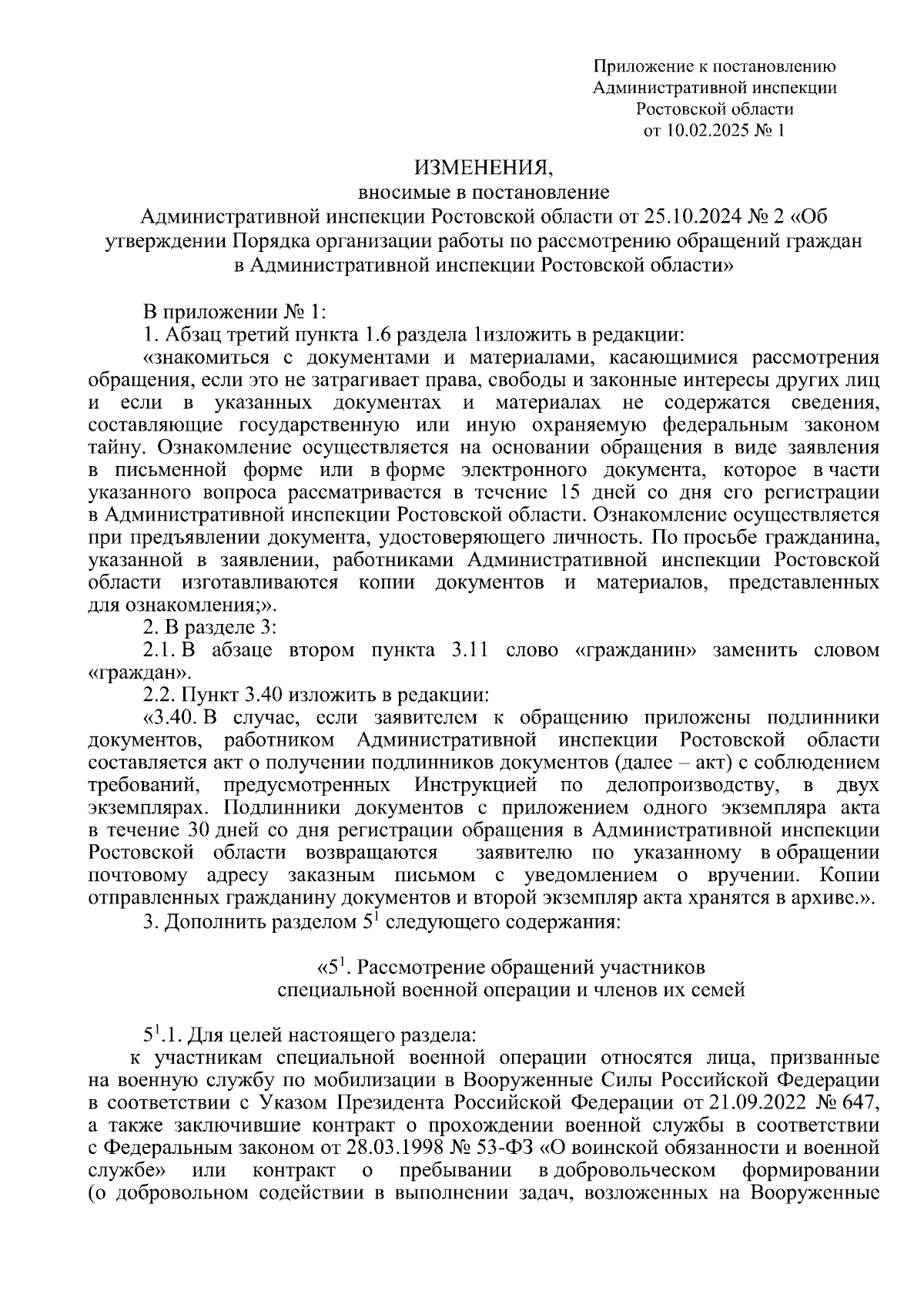 Приложение к постановлению
Административной инспекции
Ростовской области
от 10.02.2025 № 1

ИЗМЕНЕНИЯ,
вносимые в постановление
Административной инспекции Ростовской области от 25.10.2024 № 2 «Об утверждении Порядка организации работы по рассмотрению обращений граждан в Административной инспекции Ростовской области»

В приложении № 1:
1. Абзац третий пункта 1.6 раздела 1изложить в редакции:
«знакомиться с документами и материалами, касающимися рассмотрения обращения, если это не затрагивает права, свободы и законные интересы других лиц и если в указанных документах и материалах не содержатся сведения, составляющие государственную или иную охраняемую федеральным законом тайну. Ознакомление осуществляется на основании обращения в виде заявления в письменной форме или в форме электронного документа, которое в части указанного вопроса рассматривается в течение 15 дней со дня его регистрации в Административной инспекции Ростовской области. Ознакомление осуществляется при предъявлении документа, удостоверяющего личность. По просьбе гражданина, указанной в заявлении, работниками Административной инспекции Ростовской области изготавливаются копии документов и материалов, представленных для ознакомления;».
2. В разделе 3:
2.1. В абзаце втором пункта 3.11 слово «гражданин» заменить словом «граждан».
2.2. Пункт 3.40 изложить в редакции:
«3.40. В случае, если заявителем к обращению приложены подлинники документов, работником Административной инспекции Ростовской области составляется акт о получении подлинников документов (далее – акт) с соблюдением требований, предусмотренных Инструкцией по делопроизводству, в двух экземплярах. Подлинники документов с приложением одного экземпляра акта в течение 30 дней со дня регистрации обращения в Административной инспекции Ростовской области возвращаются заявителю по указанному в обращении почтовому адресу заказным письмом с уведомлением о вручении. Копии отправленных гражданину документов и второй экземпляр акта хранятся в архиве.».
3. Дополнить разделом $5^1$ следующего содержания:

«$5^1$. Рассмотрение обращений участников
специальной военной операции и членов их семей

$5^1$.1. Для целей настоящего раздела:
к участникам специальной военной операции относятся лица, призванные на военную службу по мобилизации в Вооруженные Силы Российской Федерации в соответствии с Указом Президента Российской Федерации от 21.09.2022 № 647, а также заключившие контракт о прохождении военной службы в соответствии с Федеральным законом от 28.03.1998 № 53-ФЗ «О воинской обязанности и военной службе» или контракт о пребывании в добровольческом формировании (о добровольном содействии в выполнении задач, возложенных на Вооруженные